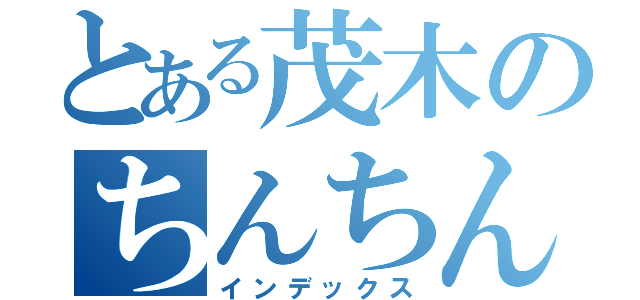 とある茂木の
ちんちん
インデックス